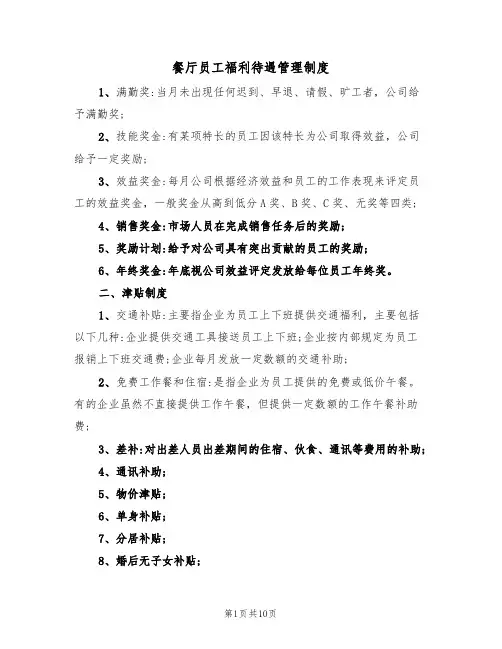 餐厅员工福利待遇管理制度

1、满勤奖:当月未出现任何迟到、早退、请假、旷工者，公司给予满勤奖;

2、技能奖金:有某项特长的员工因该特长为公司取得效益，公司给予一定奖励;

3、效益奖金:每月公司根据经济效益和员工的工作表现来评定员工的效益奖金，一般奖金从高到低分A奖、B奖、C奖、无奖等四类;

4、销售奖金:市场人员在完成销售任务后的奖励;

5、奖励计划:给予对公司具有突出贡献的员工的奖励;

6、年终奖金:年底视公司效益评定发放给每位员工年终奖。

二、津贴制度

1、交通补贴:主要指企业为员工上下班提供交通福利，主要包括以下几种:企业提供交通工具接送员工上下班;企业按内部规定为员工报销上下班交通费;企业每月发放一定数额的交通补助;

2、免费工作餐和住宿:是指企业为员工提供的免费或低价午餐。有的企业虽然不直接提供工作午餐，但提供一定数额的工作午餐补助费;

3、差补:对出差人员出差期间的住宿、伙食、通讯等费用的补助;

4、通讯补助;

5、物价津贴;

6、单身补贴;

7、分居补贴;

8、婚后无子女补贴;

第1页共10页